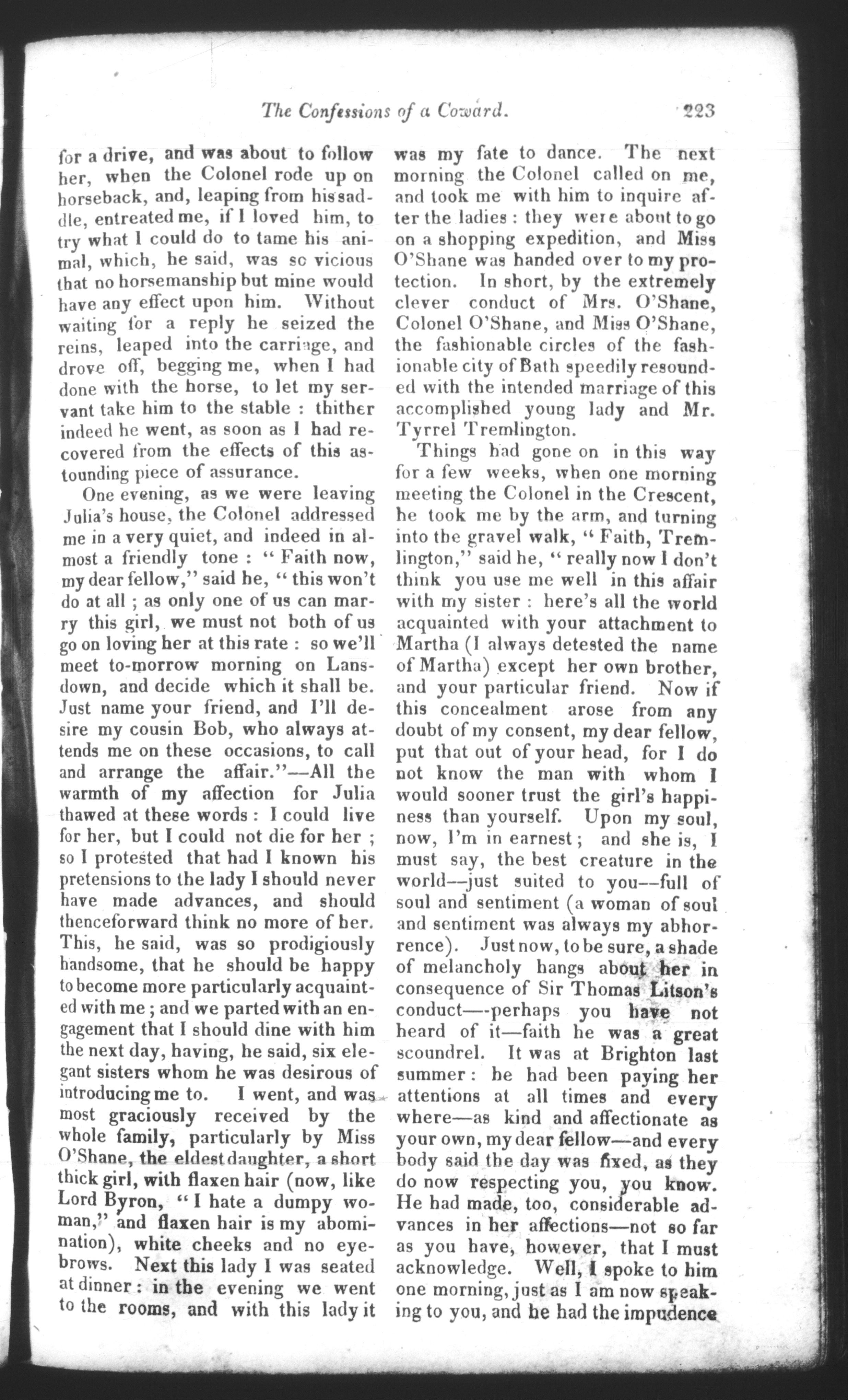 The Confessions of a Coward. 223

for a drive, and was about to follow her, when the Colonel rode up on horseback, and, leaping from his saddle, entreated me, if I loved him, to try what I could do to tame his animal, which, he said, was so vicious that no horsemanship but mine would have any effect upon him. Without waiting for a reply he seized the reins, leaped into the carriage, and drove off, begging me, when I had done with the horse, to let my servant take him to the stable : thither indeed he went, as soon as I had recovered from the effects of this astounding piece of assurance.

One evening, as we were leaving Julia's house, the Colonel addressed me in a very quiet, and indeed in almost a friendly tone : " Faith now, my dear fellow," said he, " this won't do at all ; as only one of us can marry this girl, we must not both of us go on loving her at this rate : so we'll meet to-morrow morning on Lansdown, and decide which it shall be. Just name your friend, and I'll desire my cousin Bob, who always attends me on these occasions, to call and arrange the affair."—All the warmth of my affection for Julia thawed at these words : I could live for her, but I could not die for her ; so I protested that had I known his pretensions to the lady I should never have made advances, and should thenceforward think no more of her. This, he said, was so prodigiously handsome, that he should be happy to become more particularly acquainted with me ; and we parted with an engagement that I should dine with him the next day, having, he said, six elegant sisters whom he was desirous of introducing me to. I went, and was most graciously received by the whole family, particularly by Miss O'Shane, the eldest daughter, a short thick girl, with flaxen hair (now, like Lord Byron, " I hate a dumpy woman," and flaxen hair is my abomination), white cheeks and no eyebrows. Next this lady I was seated at dinner : in the evening we went to the rooms, and with this lady it was my fate to dance. The next morning the Colonel called on me, and took me with him to inquire after the ladies : they were about to go on a shopping expedition, and Miss O'Shane was handed over to my protection. In short, by the extremely clever conduct of Mrs. O'Shane, Colonel O'Shane, and Miss O'Shane, the fashionable circles of the fashionable city of Bath speedily resounded with the intended marriage of this accomplished young lady and Mr. Tyrrel Tremlington.

Things had gone on in this way for a few weeks, when one morning meeting the Colonel in the Crescent, he took me by the arm, and turning into the gravel walk, " Faith, Tremlington," said he, " really now I don't think you use me well in this affair with my sister : here's all the world acquainted with your attachment to Martha (I always detested the name of Martha) except her own brother, and your particular friend. Now if this concealment arose from any doubt of my consent, my dear fellow, put that out of your head, for I do not know the man with whom I would sooner trust the girl's happiness than yourself. Upon my soul, now, I'm in earnest ; and she is, I must say, the best creature in the world--just suited to you--full of soul and sentiment (a woman of soul and sentiment was always my abhorrence). Just now, to be sure, a shade of melancholy hangs about her in consequence of Sir Thomas Litson's conduct—-perhaps you have not heard of it—faith he was a great scoundrel. It was at Brighton last summer : he had been paying her attentions at all times and every where—as kind and affectionate as your own, my dear fellow—and every body said the day was fixed, as they do now respecting you, you know. He had made, too, considerable advances in her affections—not so far as you have, however, that I must acknowledge. Well, I spoke to him one morning, just as I am now speaking to you, and he had the impudence